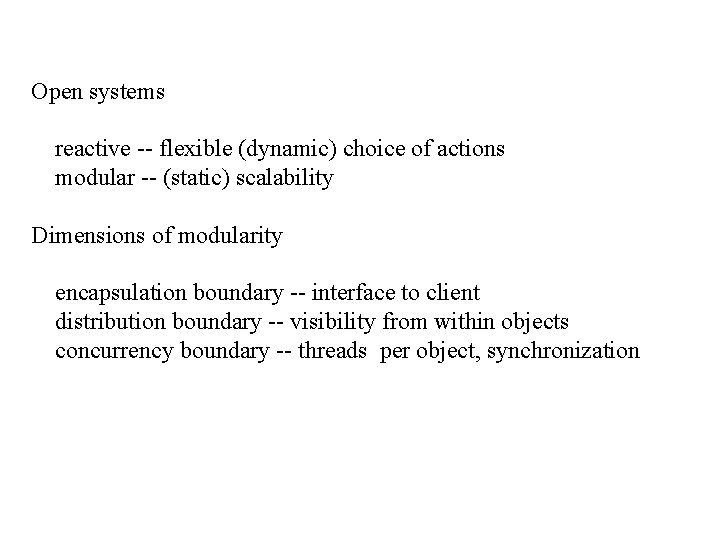 Open systems

reactive -- flexible (dynamic) choice of actions
modular -- (static) scalability

Dimensions of modularity

encapsulation boundary -- interface to client
distribution boundary -- visibility from within objects
concurrency boundary -- threads per object, synchronization